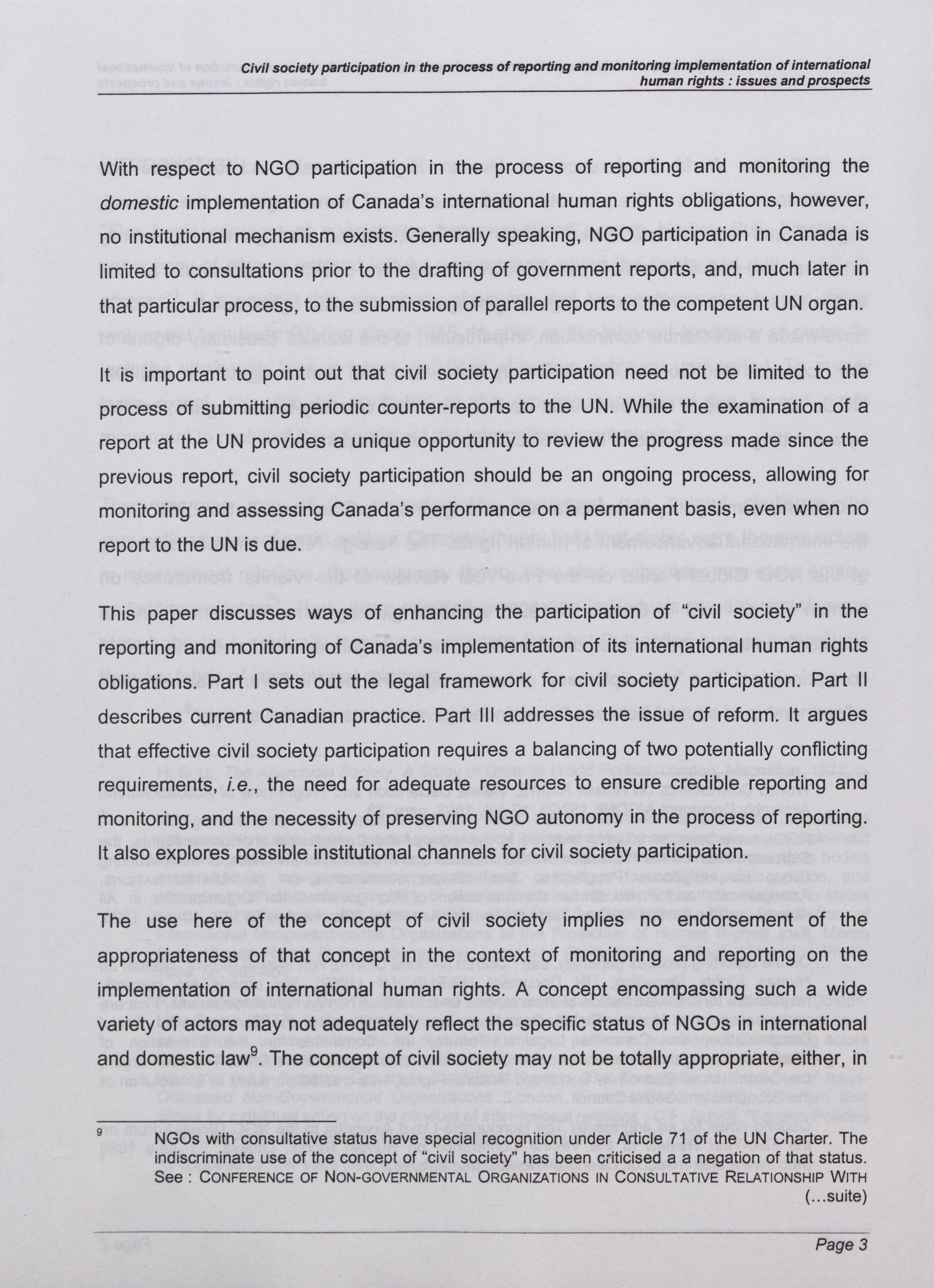 Civil society participation in the process of reporting and monitoring implementation of international human rights : issues and prospects

With respect to NGO participation in the process of reporting and monitoring the domestic implementation of Canada's international human rights obligations, however, no institutional mechanism exists. Generally speaking, NGO participation in Canada is limited to consultations prior to the drafting of government reports, and, much later in that particular process, to the submission of parallel reports to the competent UN organ.

It is important to point out that civil society participation need not be limited to the process of submitting periodic counter-reports to the UN. While the examination of a report at the UN provides a unique opportunity to review the progress made since the previous report, civil society participation should be an ongoing process, allowing for monitoring and assessing Canada's performance on a permanent basis, even when no report to the UN is due.

This paper discusses ways of enhancing the participation of "civil society" in the reporting and monitoring of Canada's implementation of its international human rights obligations. Part I sets out the legal framework for civil society participation. Part II describes current Canadian practice. Part III addresses the issue of reform. It argues that effective civil society participation requires a balancing of two potentially conflicting requirements, i.e., the need for adequate resources to ensure credible reporting and monitoring, and the necessity of preserving NGO autonomy in the process of reporting. It also explores possible institutional channels for civil society participation.

The use here of the concept of civil society implies no endorsement of the appropriateness of that concept in the context of monitoring and reporting on the implementation of international human rights. A concept encompassing such a wide variety of actors may not adequately reflect the specific status of NGOs in international and domestic law$^9$. The concept of civil society may not be totally appropriate, either, in

$^9$ NGOs with consultative status have special recognition under Article 71 of the UN Charter. The indiscriminate use of the concept of "civil society" has been criticised a a negation of that status. See : CONFERENCE OF NON-GOVERNMENTAL ORGANIZATIONS IN CONSULTATIVE RELATIONSHIP WITH (...suite)

Page 3